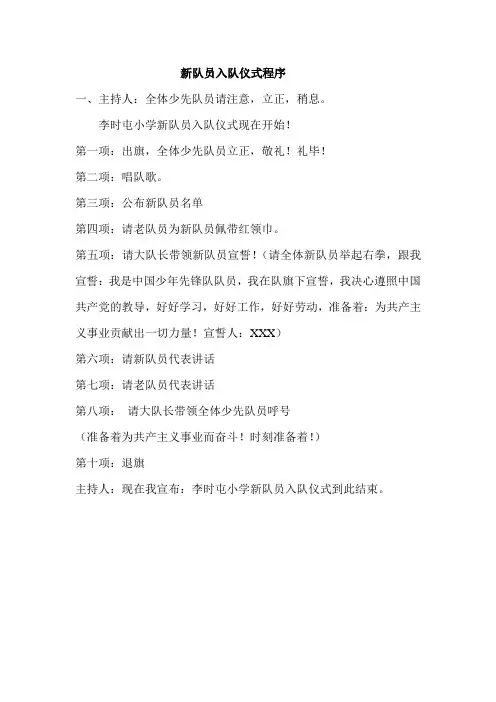 新队员入队仪式程序

一、主持人：全体少先队员请注意，立正，稍息。

李时屯小学新队员入队仪式现在开始！

第一项：出旗，全体少先队员立正，敬礼！礼毕！

第二项：唱队歌。

第三项：公布新队员名单

第四项：请老队员为新队员佩带红领巾。

第五项：请大队长带领新队员宣誓！（请全体新队员举起右拳，跟我宣誓：我是中国少年先锋队队员，我在队旗下宣誓，我决心遵照中国共产党的教导，好好学习，好好工作，好好劳动，准备着：为共产主义事业贡献出一切力量！宣誓人：XXX）

第六项：请新队员代表讲话

第七项：请老队员代表讲话

第八项： 请大队长带领全体少先队员呼号

（准备着为共产主义事业而奋斗！时刻准备着！）

第十项：退旗

主持人：现在我宣布：李时屯小学新队员入队仪式到此结束。